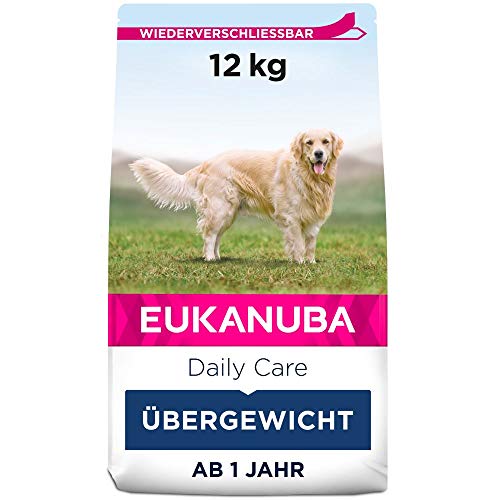 WIEDERVERSCHLIESSBAR

12 kg

EUKANUBA

Daily Care

ÜBERGEWICHT

AB 1 JAHR